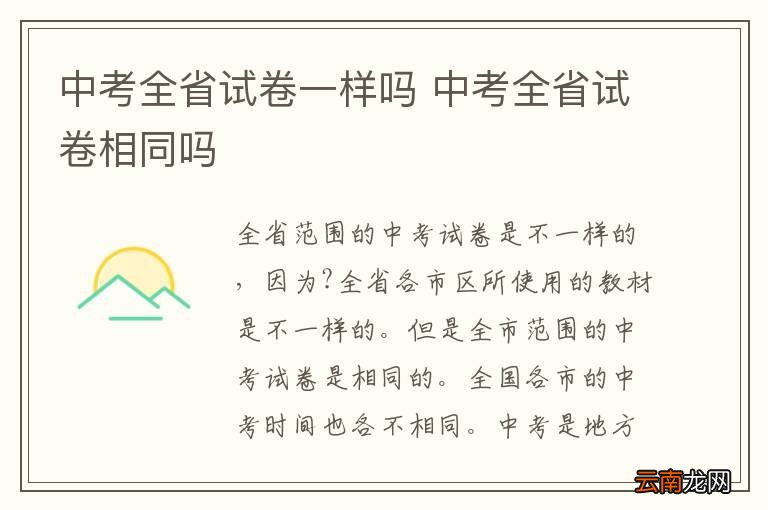 中考全省试卷一样吗 中考全省试卷相同吗

全省范围的中考试卷是不一样的，因为?全省各市区所使用的教材是不一样的。但是全市范围的中考试卷是相同的。全国各市的中考时间也各不相同。中考是地方

云南龙网